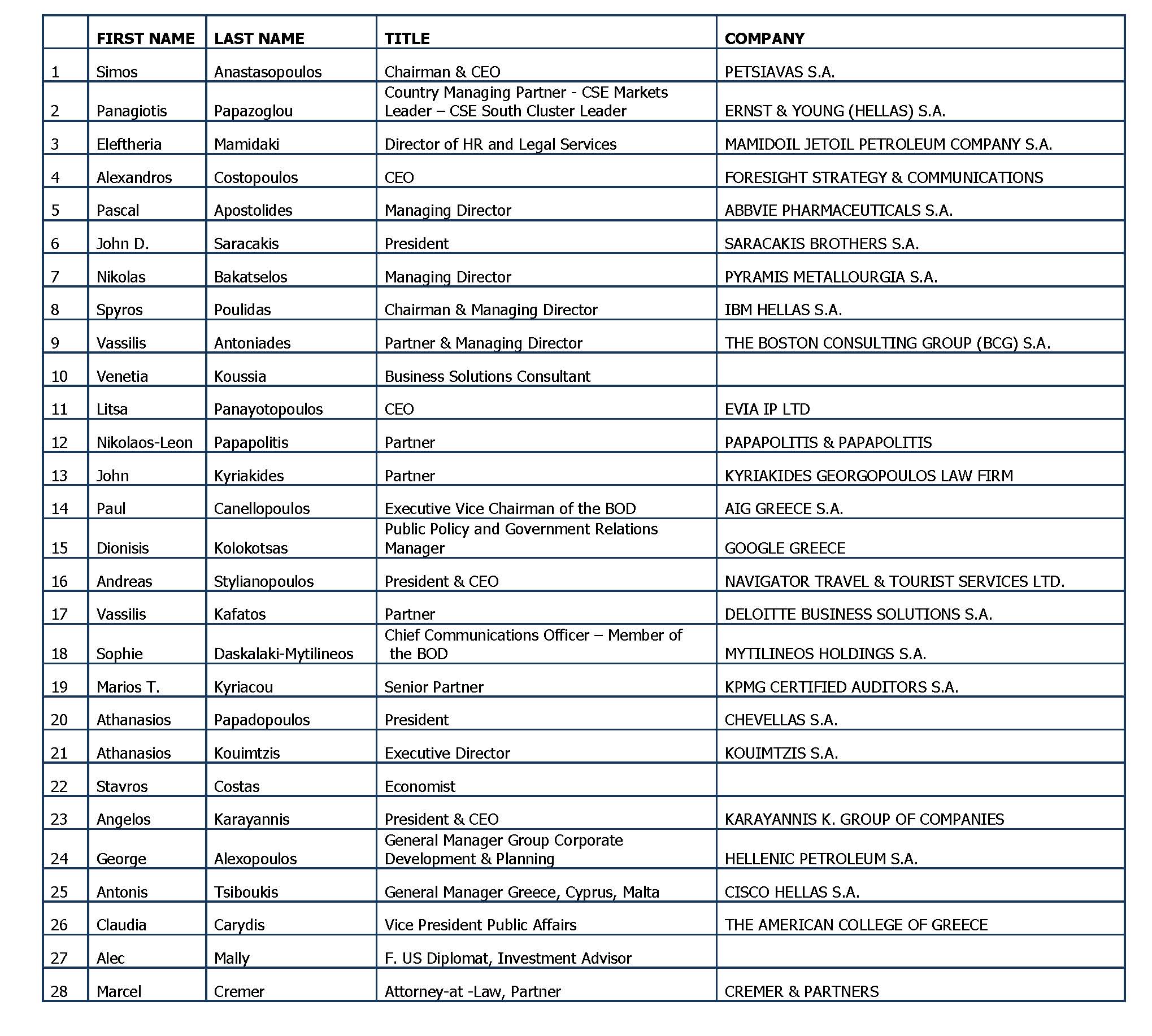 |  | FIRST NAME | LAST NAME | TITLE | COMPANY |
|---|---|---|---|---|
| 1 | Simos | Anastasopoulos | Chairman & CEO | PETSIAVAS S.A. |
| 2 | Panagiotis | Papazoglou | Country Managing Partner - CSE Markets Leader – CSE South Cluster Leader | ERNST & YOUNG (HELLAS) S.A. |
| 3 | Eleftheria | Mamidaki | Director of HR and Legal Services | MAMIDOIL JETOIL PETROLEUM COMPANY S.A. |
| 4 | Alexandros | Costopoulos | CEO | FORESIGHT STRATEGY & COMMUNICATIONS |
| 5 | Pascal | Apostolides | Managing Director | ABBVIE PHARMACEUTICALS S.A. |
| 6 | John D. | Saracakis | President | SARACAKIS BROTHERS S.A. |
| 7 | Nikolas | Bakatselos | Managing Director | PYRAMIS METALLOURGIA S.A. |
| 8 | Spyros | Poulidas | Chairman & Managing Director | IBM HELLAS S.A. |
| 9 | Vassilis | Antoniades | Partner & Managing Director | THE BOSTON CONSULTING GROUP (BCG) S.A. |
| 10 | Venetia | Koussia | Business Solutions Consultant |  |
| 11 | Litsa | Panayotopoulos | CEO | EVIA IP LTD |
| 12 | Nikolaos-Leon | Papapolitis | Partner | PAPAPOLITIS & PAPAPOLITIS |
| 13 | John | Kyriakides | Partner | KYRIAKIDES GEORGOPOULOS LAW FIRM |
| 14 | Paul | Canellopoulos | Executive Vice Chairman of the BOD | AIG GREECE S.A. |
| 15 | Dionisis | Kolokotsas | Public Policy and Government Relations Manager | GOOGLE GREECE |
| 16 | Andreas | Stylianopoulos | President & CEO | NAVIGATOR TRAVEL & TOURIST SERVICES LTD. |
| 17 | Vassilis | Kafatos | Partner | DELOITTE BUSINESS SOLUTIONS S.A. |
| 18 | Sophie | Daskalaki-Mytilineos | Chief Communications Officer – Member of the BOD | MYTILINEOS HOLDINGS S.A. |
| 19 | Marios T. | Kyriacou | Senior Partner | KPMG CERTIFIED AUDITORS S.A. |
| 20 | Athanasios | Papadopoulos | President | CHEVELLAS S.A. |
| 21 | Athanasios | Kouimtzis | Executive Director | KOUIMTZIS S.A. |
| 22 | Stavros | Costas | Economist |  |
| 23 | Angelos | Karayannis | President & CEO | KARAYANNIS K. GROUP OF COMPANIES |
| 24 | George | Alexopoulos | General Manager Group Corporate Development & Planning | HELLENIC PETROLEUM S.A. |
| 25 | Antonis | Tsiboukis | General Manager Greece, Cyprus, Malta | CISCO HELLAS S.A. |
| 26 | Claudia | Carydis | Vice President Public Affairs | THE AMERICAN COLLEGE OF GREECE |
| 27 | Alec | Mally | F. US Diplomat, Investment Advisor |  |
| 28 | Marcel | Cremer | Attorney-at -Law, Partner | CREMER & PARTNERS |